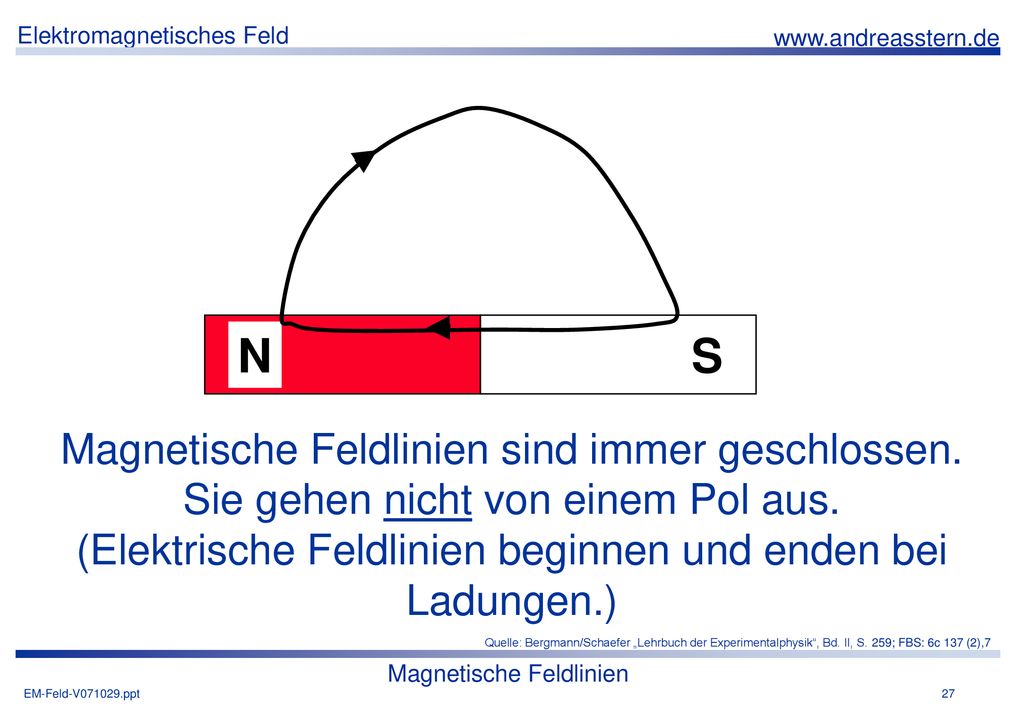 Elektromagnetisches Feld

www.andreasstern.de

N

S

Magnetische Feldlinien sind immer geschlossen. Sie gehen nicht von einem Pol aus. (Elektrische Feldlinien beginnen und enden bei Ladungen.)

Quelle: Bergmann/Schaefer „Lehrbuch der Experimentalphysik“, Bd. II, S. 259; FBS: 6c 137 (2),7

Magnetische Feldlinien

EM-Feld-V071029.ppt

27